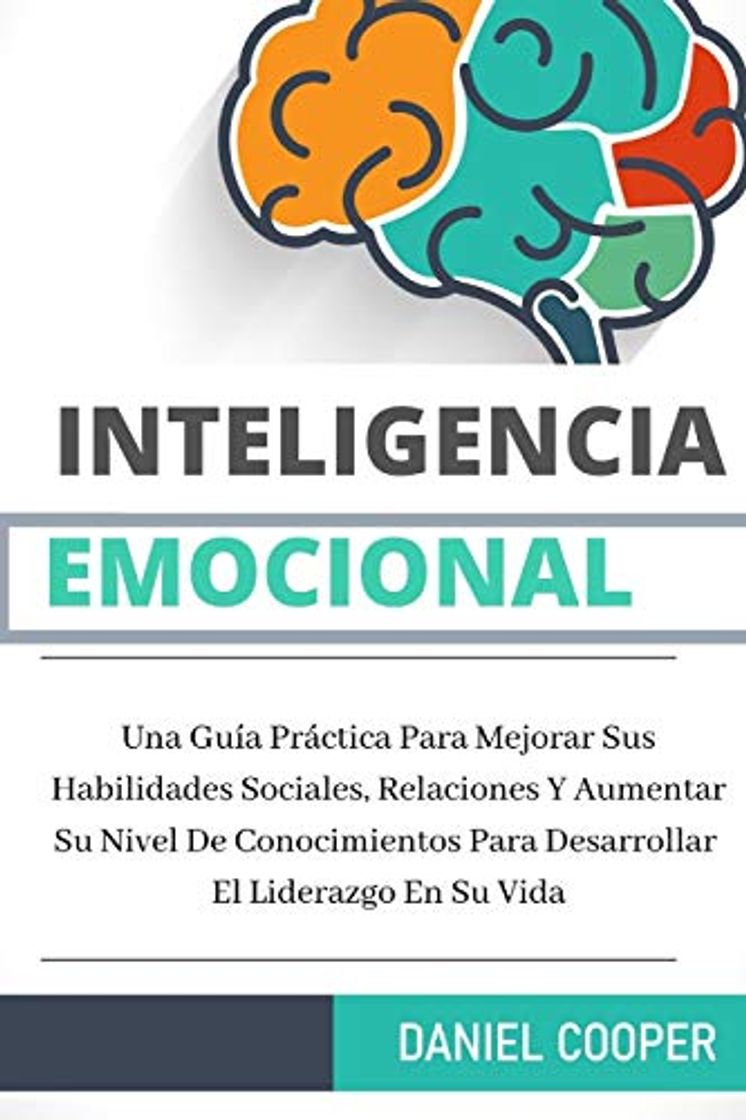 INTELIGENCIA
EMOCIONAL

Una Guía Práctica Para Mejorar Sus Habilidades Sociales, Relaciones Y Aumentar Su Nivel De Conocimientos Para Desarrollar El Liderazgo En Su Vida

DANIEL COOPER